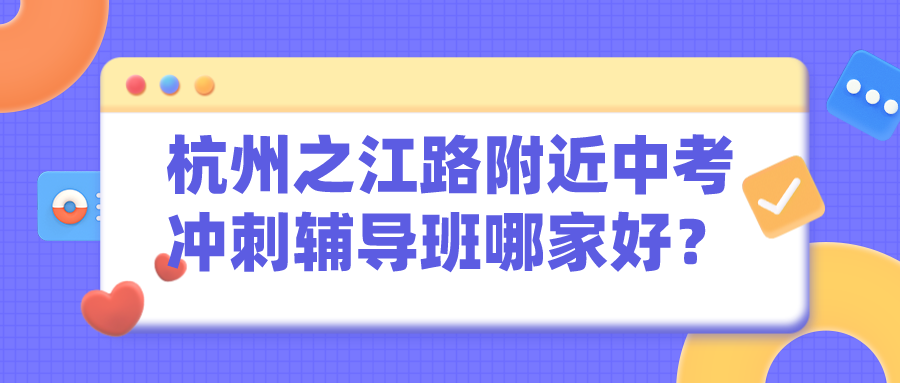 杭州之江路附近中考冲刺辅导班哪家好？